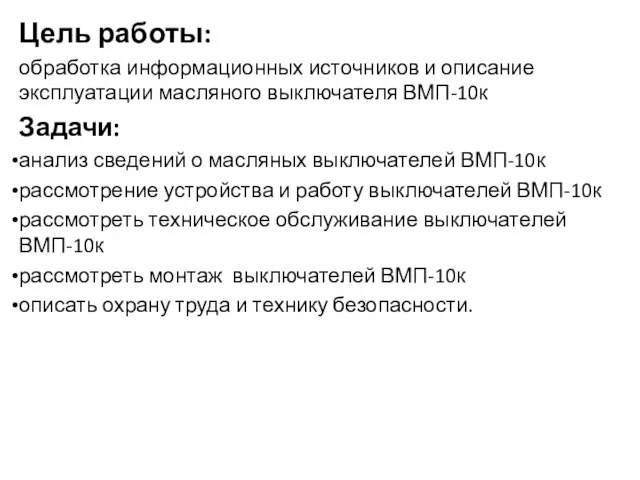 Цель работы:

обработка информационных источников и описание эксплуатации масляного выключателя ВМП-10к

Задачи:

•анализ сведений о масляных выключателей ВМП-10к
•рассмотрение устройства и работу выключателей ВМП-10к
•рассмотреть техническое обслуживание выключателей ВМП-10к
•рассмотреть монтаж  выключателей ВМП-10к
•описать охрану труда и технику безопасности.